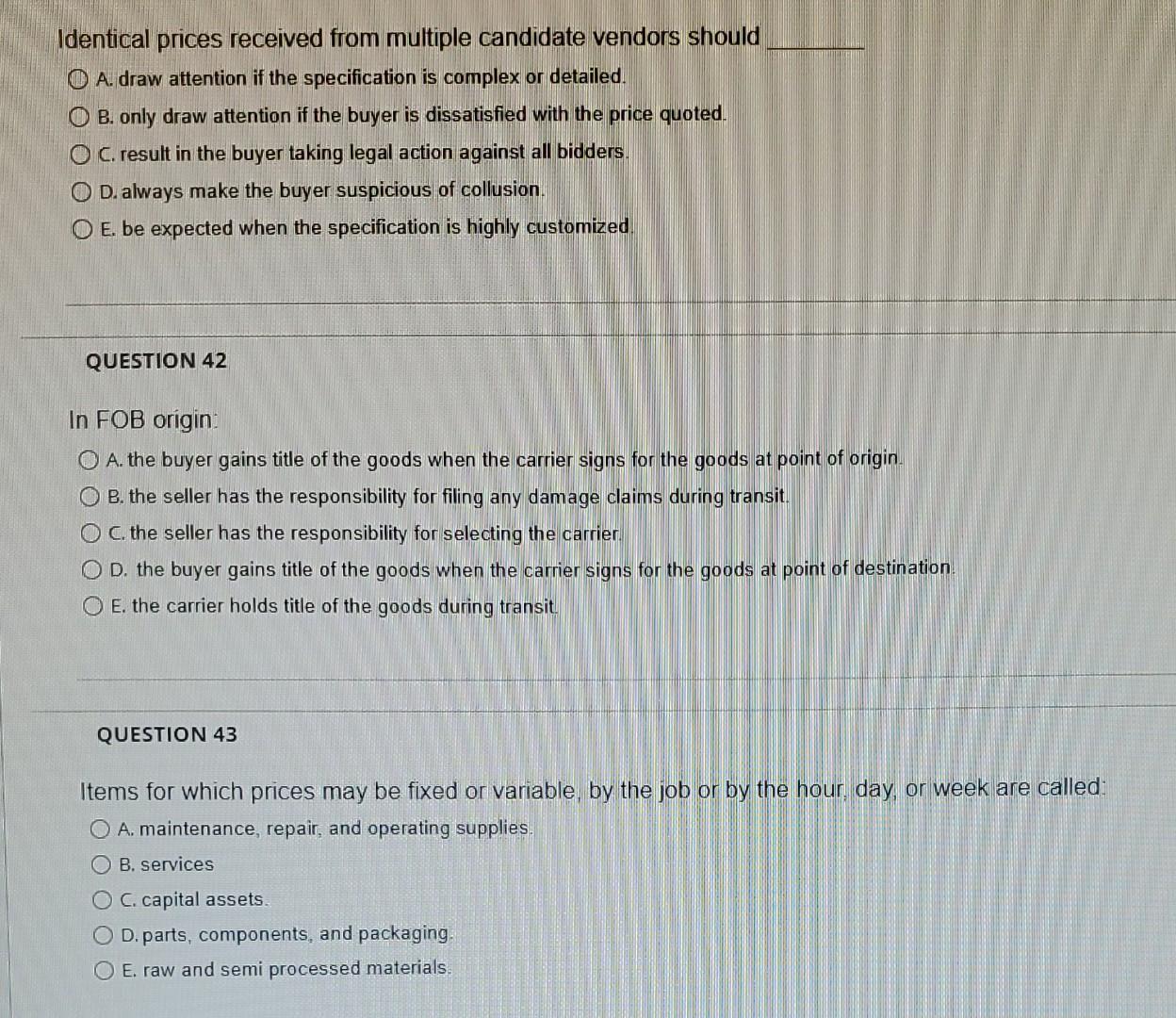 Identical prices received from multiple candidate vendors should ________

A. draw attention if the specification is complex or detailed.

B. only draw attention if the buyer is dissatisfied with the price quoted.

C. result in the buyer taking legal action against all bidders.

D. always make the buyer suspicious of collusion.

E. be expected when the specification is highly customized.

QUESTION 42

In FOB origin:

A. the buyer gains title of the goods when the carrier signs for the goods at point of origin.

B. the seller has the responsibility for filing any damage claims during transit.

C. the seller has the responsibility for selecting the carrier.

D. the buyer gains title of the goods when the carrier signs for the goods at point of destination.

E. the carrier holds title of the goods during transit.

QUESTION 43

Items for which prices may be fixed or variable, by the job or by the hour, day, or week are called:

A. maintenance, repair, and operating supplies.

B. services

C. capital assets.

D. parts, components, and packaging.

E. raw and semi processed materials.